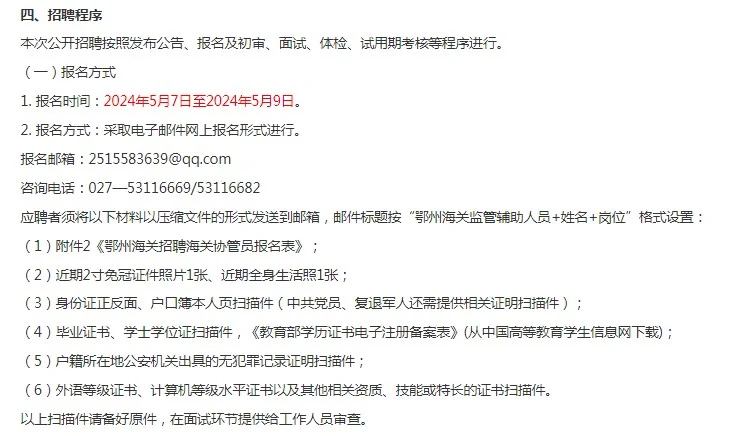 四、招聘程序

本次公开招聘按照发布公告、报名及初审、面试、体检、试用期考核等程序进行。

（一）报名方式

1. 报名时间：2024年5月7日至2024年5月9日。

2. 报名方式：采取电子邮件网上报名形式进行。

报名邮箱：2515583639@qq.com

咨询电话：027—53116669/53116682

应聘者须将以下材料以压缩文件的形式发送到邮箱，邮件标题按“鄂州海关监管辅助人员+姓名+岗位”格式设置：

（1）附件2《鄂州海关招聘海关协管员报名表》；

（2）近期2寸免冠证件照片1张、近期全身生活照1张；

（3）身份证正反面、户口簿本人页扫描件（中共党员、复退军人还需提供相关证明扫描件）；

（4）毕业证书、学士学位证扫描件，《教育部学历证书电子注册备案表》(从中国高等教育学生信息网下载)；

（5）户籍所在地公安机关出具的无犯罪记录证明扫描件；

（6）外语等级证书、计算机等级水平证书以及其他相关资质、技能或特长的证书扫描件。

以上扫描件请备好原件，在面试环节提供给工作人员审查。